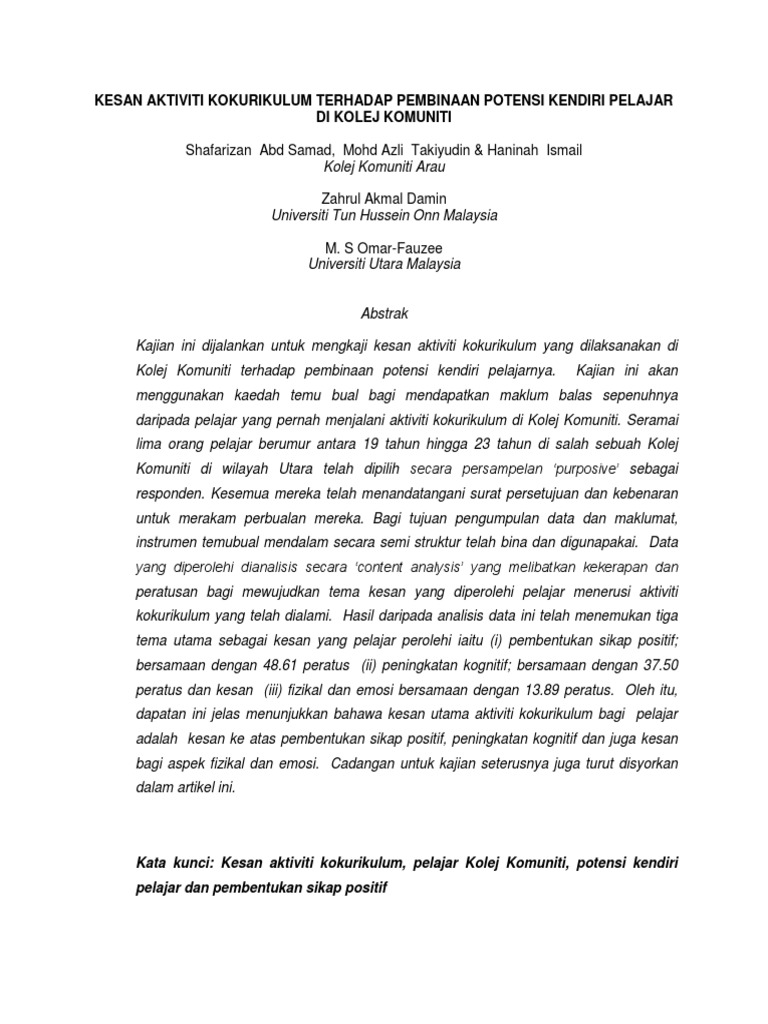 KESAN AKTIVITI KOKURIKULUM TERHADAP PEMBINAAN POTENSI KENDIRI PELAJAR DI KOLEJ KOMUNITI

Shafarizan Abd Samad, Mohd Azli Takiyudin & Haninah Ismail
Kolej Komuniti Arau

Zahrul Akmal Damin
Universiti Tun Hussein Onn Malaysia

M. S Omar-Fauzee
Universiti Utara Malaysia

Abstrak

Kajian ini dijalankan untuk mengkaji kesan aktiviti kokurikulum yang dilaksanakan di Kolej Komuniti terhadap pembinaan potensi kendiri pelajarnya. Kajian ini akan menggunakan kaedah temu bual bagi mendapatkan maklum balas sepenuhnya daripada pelajar yang pernah menjalani aktiviti kokurikulum di Kolej Komuniti. Seramai lima orang pelajar berumur antara 19 tahun hingga 23 tahun di salah sebuah Kolej Komuniti di wilayah Utara telah dipilih secara persampelan 'purposive' sebagai responden. Kesemua mereka telah menandatangani surat persetujuan dan kebenaran untuk merakam perbualan mereka. Bagi tujuan pengumpulan data dan maklumat, instrumen temubual mendalam secara semi struktur telah bina dan digunapakai. Data yang diperolehi dianalisis secara 'content analysis' yang melibatkan kekerapan dan peratusan bagi mewujudkan tema kesan yang diperolehi pelajar menerusi aktiviti kokurikulum yang telah dialami. Hasil daripada analisis data ini telah menemukan tiga tema utama sebagai kesan yang pelajar perolehi iaitu (i) pembentukan sikap positif; bersamaan dengan 48.61 peratus (ii) peningkatan kognitif; bersamaan dengan 37.50 peratus dan kesan (iii) fizikal dan emosi bersamaan dengan 13.89 peratus. Oleh itu, dapatan ini jelas menunjukkan bahawa kesan utama aktiviti kokurikulum bagi pelajar adalah kesan ke atas pembentukan sikap positif, peningkatan kognitif dan juga kesan bagi aspek fizikal dan emosi. Cadangan untuk kajian seterusnya juga turut disyorkan dalam artikel ini.

Kata kunci: Kesan aktiviti kokurikulum, pelajar Kolej Komuniti, potensi kendiri pelajar dan pembentukan sikap positif